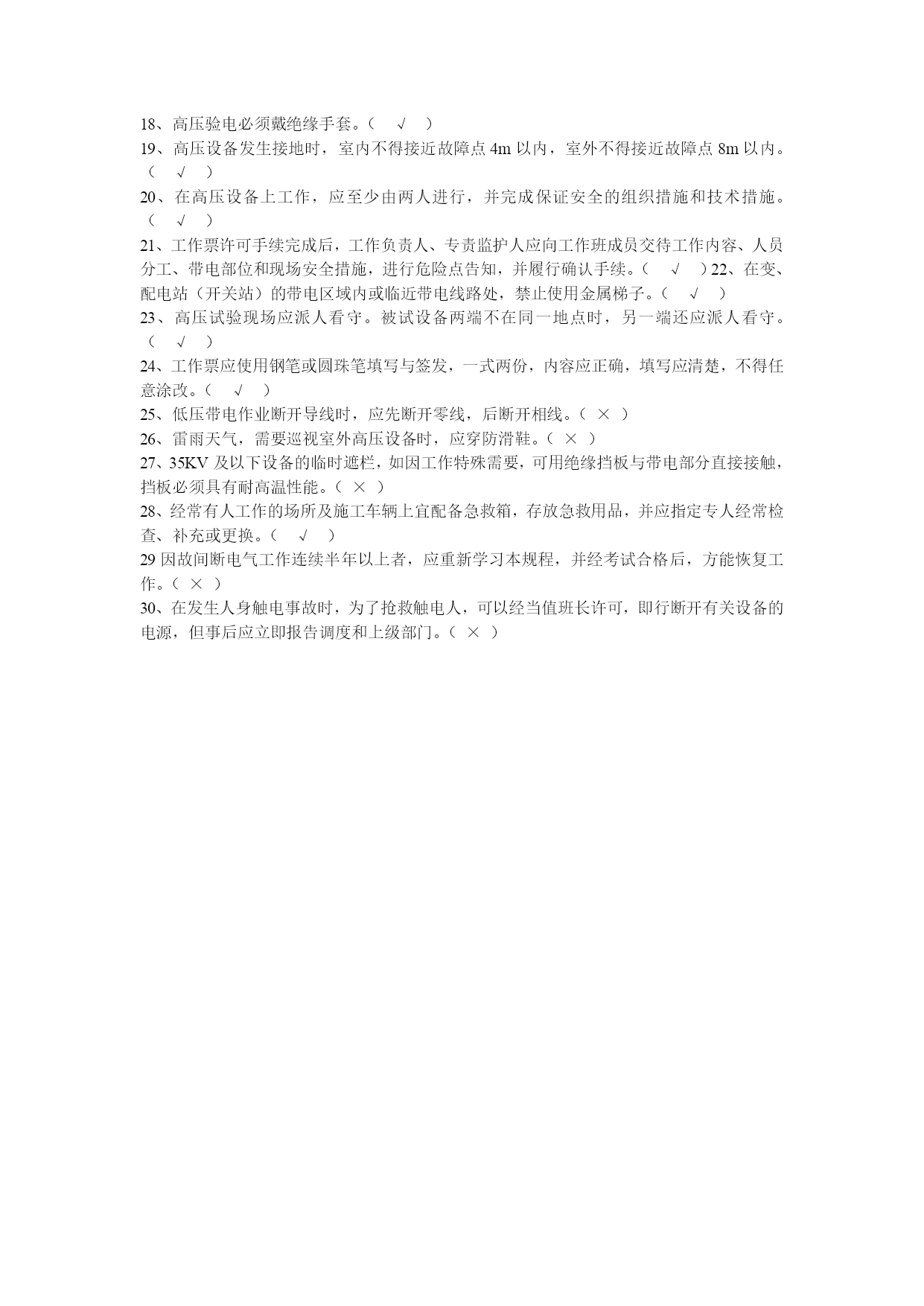 18、高压验电必须戴绝缘手套。（ √ ）

19、高压设备发生接地时，室内不得接近故障点 4m 以内，室外不得接近故障点 8m 以内。（ √ ）

20、在高压设备上工作，应至少由两人进行，并完成保证安全的组织措施和技术措施。（ √ ）

21、工作票许可手续完成后，工作负责人、专责监护人应向工作班成员交待工作内容、人员分工、带电部位和现场安全措施，进行危险点告知，并履行确认手续。（ √ ）22、在变、配电站（开关站）的带电区域内或临近带电线路处，禁止使用金属梯子。（ √ ）

23、高压试验现场应派人看守。被试设备两端不在同一地点时，另一端还应派人看守。（ √ ）

24、工作票应使用钢笔或圆珠笔填写与签发，一式两份，内容应正确，填写应清楚，不得任意涂改。（ √ ）

25、低压带电作业断开导线时，应先断开零线，后断开相线。（ × ）

26、雷雨天气，需要巡视室外高压设备时，应穿防滑鞋。（ × ）

27、35KV 及以下设备的临时遮栏，如因工作特殊需要，可用绝缘挡板与带电部分直接接触，挡板必须具有耐高温性能。（ × ）

28、经常有人工作的场所及施工车辆上宜配备急救箱，存放急救用品，并应指定专人经常检查、补充或更换。（ √ ）

29 因故间断电气工作连续半年以上者，应重新学习本规程，并经考试合格后，方能恢复工作。（ × ）

30、在发生人身触电事故时，为了抢救触电人，可以经当值班长许可，即行断开有关设备的电源，但事后应立即报告调度和上级部门。（ × ）